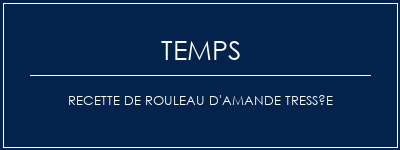 TEMPS

RECETTE DE ROULEAU D'AMANDE TRESS?E